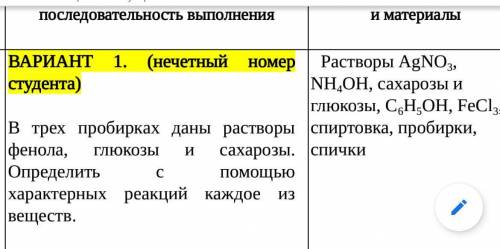 | последовательность выполнения | и материалы |
|---|---|
| ВАРИАНТ 1. (нечетный номер студента)<br><br>В трех пробирках даны растворы фенола, глюкозы и сахарозы. Определить с помощью характерных реакций каждое из веществ. | Растворы $AgNO_3$, $NH_4OH$, сахарозы и глюкозы, $C_6H_5OH$, $FeCl_3$, спиртовка, пробирки, спички |